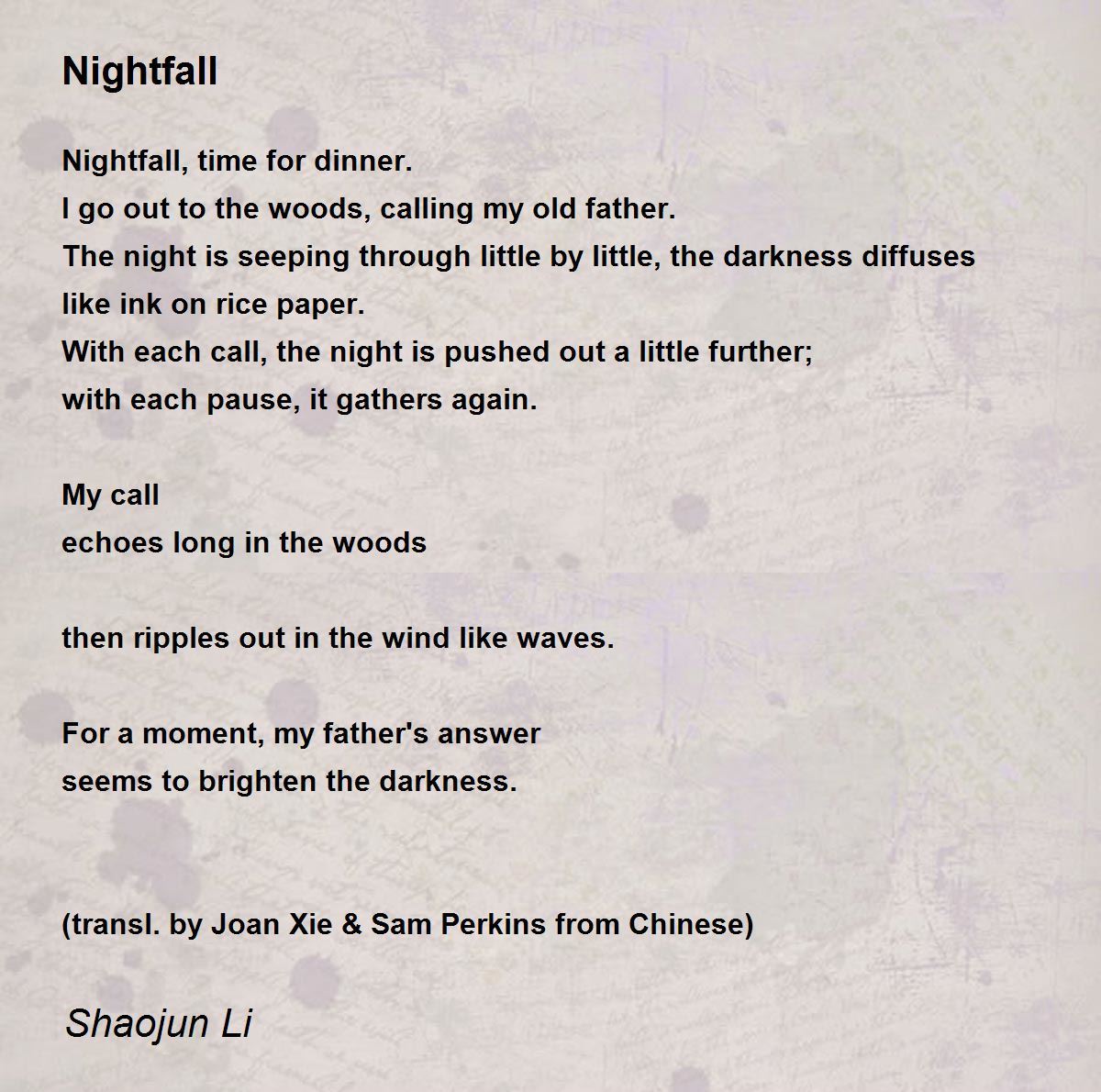 Nightfall

Nightfall, time for dinner.
I go out to the woods, calling my old father.
The night is seeping through little by little, the darkness diffuses like ink on rice paper.
With each call, the night is pushed out a little further;
with each pause, it gathers again.

My call
echoes long in the woods

then ripples out in the wind like waves.

For a moment, my father's answer
seems to brighten the darkness.

(transl. by Joan Xie & Sam Perkins from Chinese)

Shaojun Li